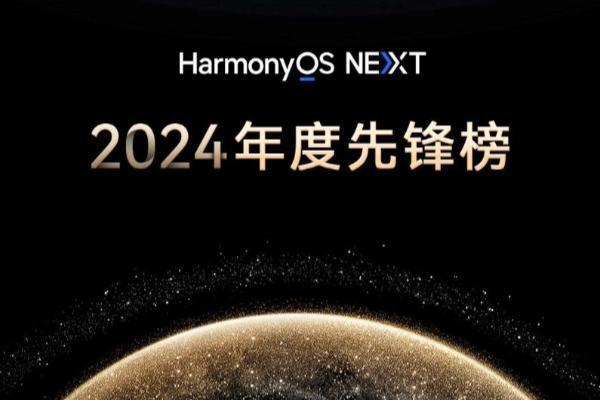 HarmonyOS NEXT

2024年度先锋榜